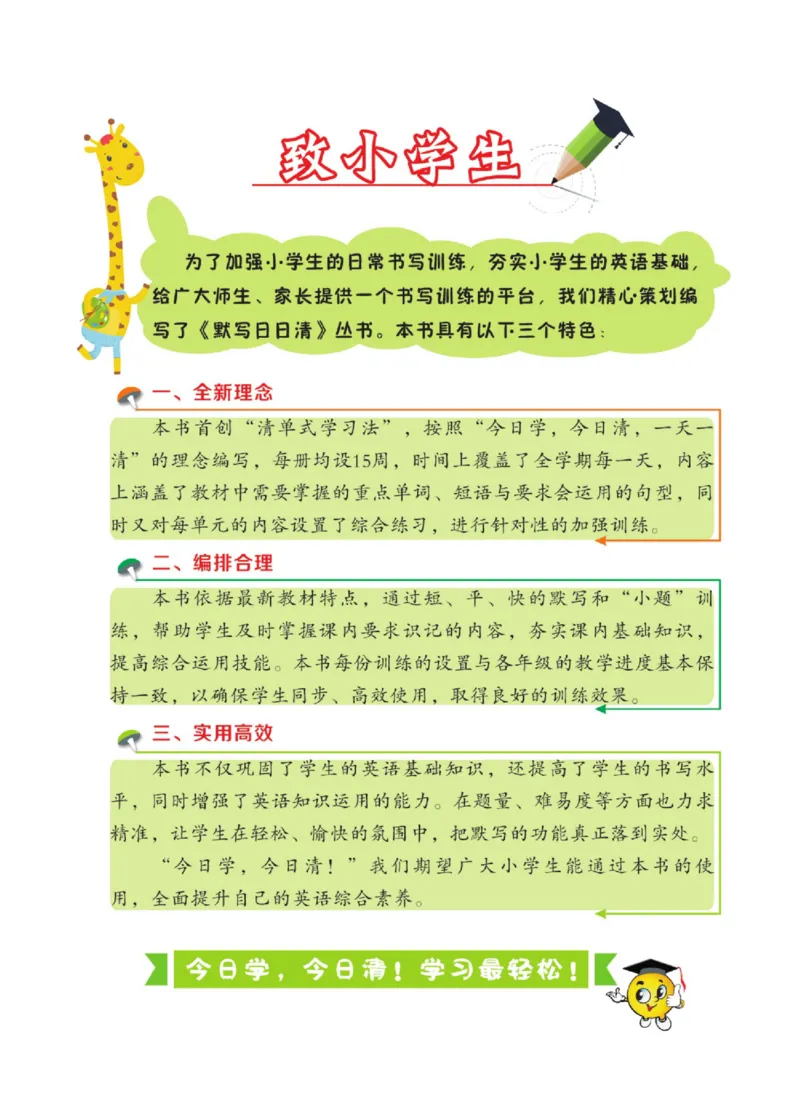 致小学生

为了加强小学生的日常书写训练，夯实小学生的英语基础，给广大师生、家长提供一个书写训练的平台，我们精心策划编写了《默写日日清》丛书。本书具有以下三个特色：

一、全新理念

本书首创“清单式学习法”，按照“今日学，今日清，一天一清”的理念编写，每册均设15周，时间上覆盖了全学期每一天，内容上涵盖了教材中需要掌握的重点单词、短语与要求会运用的句型，同时又对每单元的内容设置了综合练习，进行针对性的加强训练。

二、编排合理

本书依据最新教材特点，通过短、平、快的默写和“小题”训练，帮助学生及时掌握课内要求识记的内容，夯实课内基础知识，提高综合运用技能。本书每份训练的设置与各年级的教学进度基本保持一致，以确保学生同步、高效使用，取得良好的训练效果。

三、实用高效

本书不仅巩固了学生的英语基础知识，还提高了学生的书写水平，同时增强了英语知识运用的能力。在题量、难易度等方面也力求精准，让学生在轻松、愉快的氛围中，把默写的功能真正落到实处。

“今日学，今日清！”我们期望广大小学生能通过本书的使用，全面提升自己的英语综合素养。

今日学，今日清！学习最轻松！